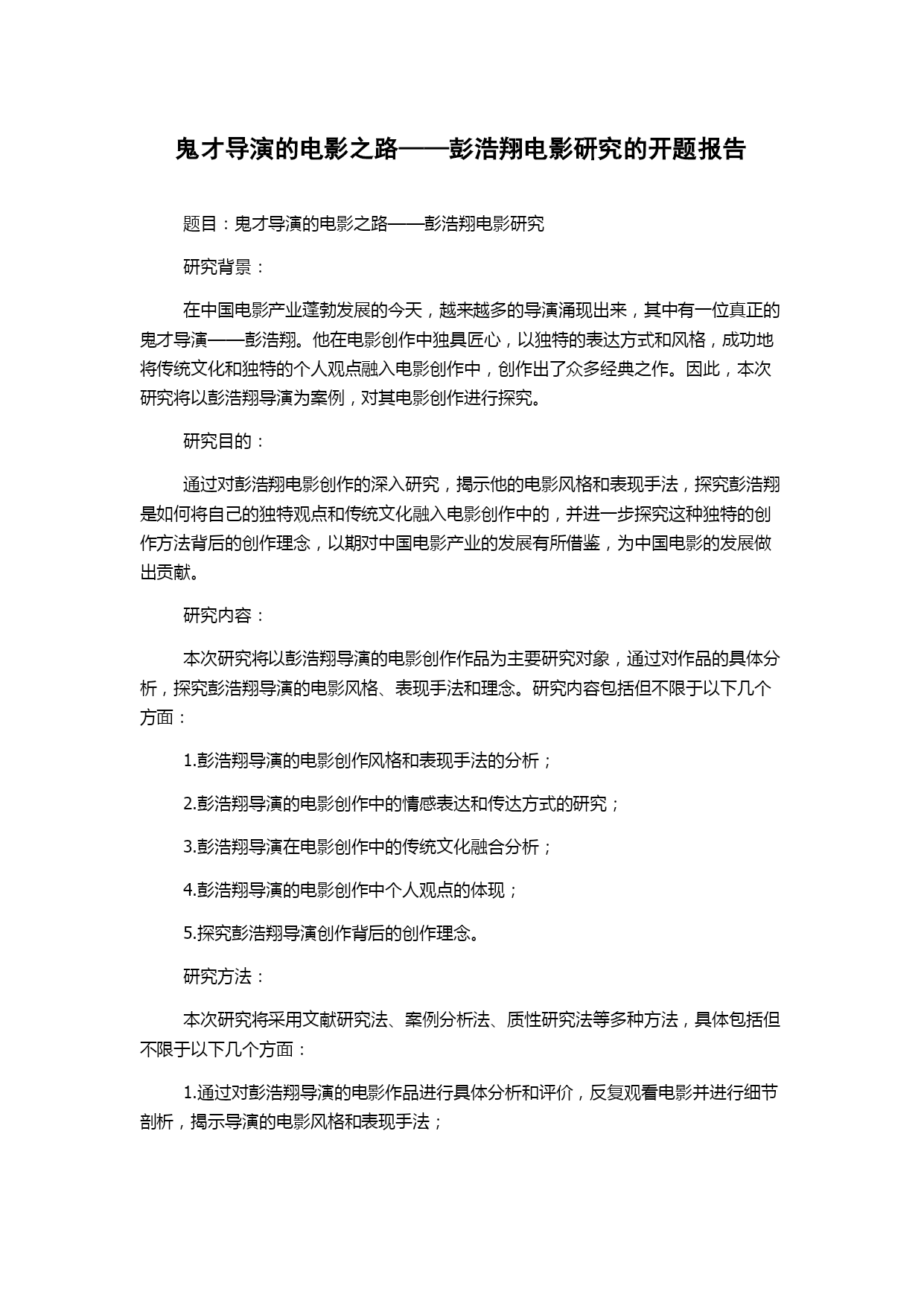 鬼才导演的电影之路——彭浩翔电影研究的开题报告

题目：鬼才导演的电影之路——彭浩翔电影研究

研究背景：

在中国电影产业蓬勃发展的今天，越来越多的导演涌现出来，其中有一位真正的鬼才导演——彭浩翔。他在电影创作中独具匠心，以独特的表达方式和风格，成功地将传统文化和独特的个人观点融入电影创作中，创作出了众多经典之作。因此，本次研究将以彭浩翔导演为案例，对其电影创作进行探究。

研究目的：

通过对彭浩翔电影创作的深入研究，揭示他的电影风格和表现手法，探究彭浩翔是如何将自己的独特观点和传统文化融入电影创作中的，并进一步探究这种独特的创作方法背后的创作理念，以期对中国电影产业的发展有所借鉴，为中国电影的发展做出贡献。

研究内容：

本次研究将以彭浩翔导演的电影创作作品为主要研究对象，通过对作品的具体分析，探究彭浩翔导演的电影风格、表现手法和理念。研究内容包括但不限于以下几个方面：

1.彭浩翔导演的电影创作风格和表现手法的分析；

2.彭浩翔导演的电影创作中的情感表达和传达方式的研究；

3.彭浩翔导演在电影创作中的传统文化融合分析；

4.彭浩翔导演的电影创作中个人观点的体现；

5.探究彭浩翔导演创作背后的创作理念。

研究方法：

本次研究将采用文献研究法、案例分析法、质性研究法等多种方法，具体包括但不限于以下几个方面：

1.通过对彭浩翔导演的电影作品进行具体分析和评价，反复观看电影并进行细节剖析，揭示导演的电影风格和表现手法；